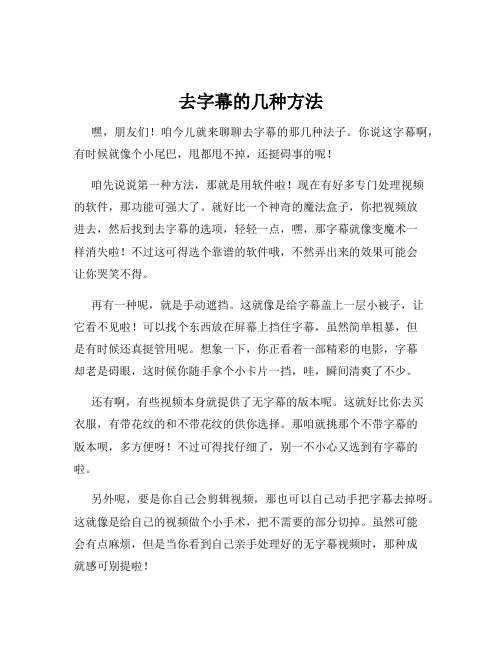 去字幕的几种方法

嘿，朋友们！咱今儿就来聊聊去字幕的那几种法子。你说这字幕啊，有时候就像个小尾巴，甩都甩不掉，还挺碍事的呢！

咱先说说第一种方法，那就是用软件啦！现在有好多专门处理视频的软件，那功能可强大了。就好比一个神奇的魔法盒子，你把视频放进去，然后找到去字幕的选项，轻轻一点，嘿，那字幕就像变魔术一样消失啦！不过这可得选个靠谱的软件哦，不然弄出来的效果可能会让你哭笑不得。

再有一种呢，就是手动遮挡。这就像是给字幕盖上一层小被子，让它看不见啦！可以找个东西放在屏幕上挡住字幕，虽然简单粗暴，但是有时候还真挺管用呢。想象一下，你正看着一部精彩的电影，字幕却老是碍眼，这时候你随手拿个小卡片一挡，哇，瞬间清爽了不少。

还有啊，有些视频本身就提供了无字幕的版本呢。这就好比你去买衣服，有带花纹的和不带花纹的供你选择。那咱就挑那个不带字幕的版本呗，多方便呀！不过可得找仔细了，别一不小心又选到有字幕的啦。

另外呢，要是你自己会剪辑视频，那也可以自己动手把字幕去掉呀。这就像是给自己的视频做个小手术，把不需要的部分切掉。虽然可能会有点麻烦，但是当你看到自己亲手处理好的无字幕视频时，那种成就感可别提啦！